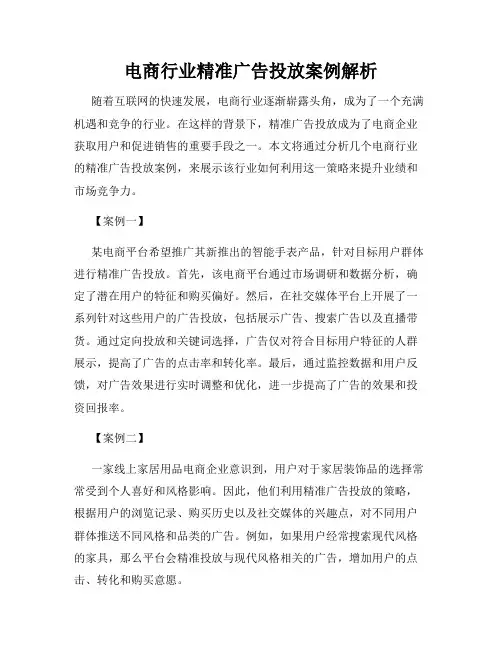 电商行业精准广告投放案例解析

随着互联网的快速发展，电商行业逐渐崭露头角，成为了一个充满机遇和竞争的行业。在这样的背景下，精准广告投放成为了电商企业获取用户和促进销售的重要手段之一。本文将通过分析几个电商行业的精准广告投放案例，来展示该行业如何利用这一策略来提升业绩和市场竞争力。

【案例一】

某电商平台希望推广其新推出的智能手表产品，针对目标用户群体进行精准广告投放。首先，该电商平台通过市场调研和数据分析，确定了潜在用户的特征和购买偏好。然后，在社交媒体平台上开展了一系列针对这些用户的广告投放，包括展示广告、搜索广告以及直播带货。通过定向投放和关键词选择，广告仅对符合目标用户特征的人群展示，提高了广告的点击率和转化率。最后，通过监控数据和用户反馈，对广告效果进行实时调整和优化，进一步提高了广告的效果和投资回报率。

【案例二】

一家线上家居用品电商企业意识到，用户对于家居装饰品的选择常常受到个人喜好和风格影响。因此，他们利用精准广告投放的策略，根据用户的浏览记录、购买历史以及社交媒体的兴趣点，对不同用户群体推送不同风格和品类的广告。例如，如果用户经常搜索现代风格的家具，那么平台会精准投放与现代风格相关的广告，增加用户的点击、转化和购买意愿。